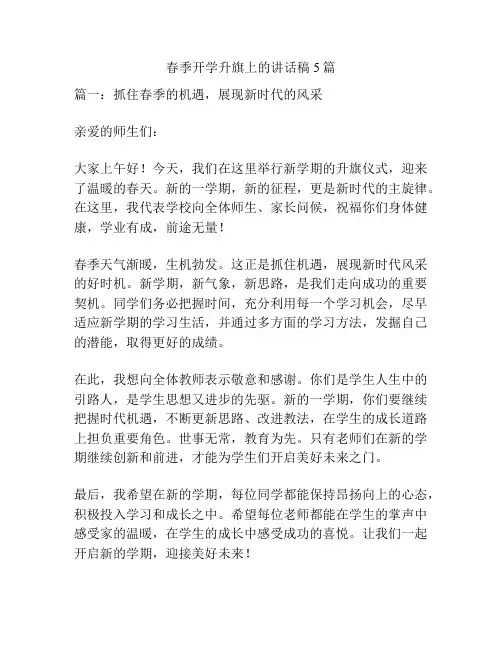 春季开学升旗上的讲话稿 5 篇

篇一：抓住春季的机遇，展现新时代的风采

亲爱的师生们：

大家上午好！今天，我们在这里举行新学期的升旗仪式，迎来了温暖的春天。新的一学期，新的征程，更是新时代的主旋律。在这里，我代表学校向全体师生、家长问候，祝福你们身体健康，学业有成，前途无量！

春季天气渐暖，生机勃发。这正是抓住机遇，展现新时代风采的好时机。新学期，新气象，新思路，是我们走向成功的重要契机。同学们务必把握时间，充分利用每一个学习机会，尽早适应新学期的学习生活，并通过多方面的学习方法，发掘自己的潜能，取得更好的成绩。

在此，我想向全体教师表示敬意和感谢。你们是学生人生中的引路人，是学生思想又进步的先驱。新的一学期，你们要继续把握时代机遇，不断更新思路、改进教法，在学生的成长道路上担负重要角色。世事无常，教育为先。只有老师们在新的学期继续创新和前进，才能为学生们开启美好未来之门。

最后，我希望在新的学期，每位同学都能保持昂扬向上的心态，积极投入学习和成长之中。希望每位老师都能在学生的掌声中感受家的温暖，在学生的成长中感受成功的喜悦。让我们一起开启新的学期，迎接美好未来！